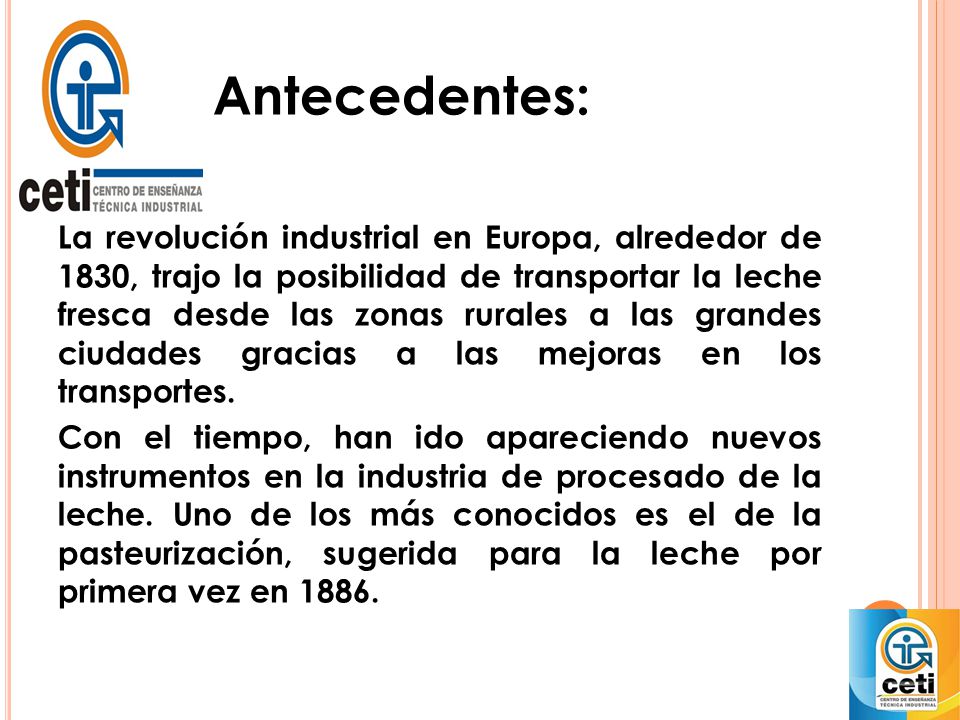 ceti CENTRO DE ENSEÑANZA TÉCNICA INDUSTRIAL

Antecedentes:

La revolución industrial en Europa, alrededor de 1830, trajo la posibilidad de transportar la leche fresca desde las zonas rurales a las grandes ciudades gracias a las mejoras en los transportes.

Con el tiempo, han ido apareciendo nuevos instrumentos en la industria de procesado de la leche. Uno de los más conocidos es el de la pasteurización, sugerida para la leche por primera vez en 1886.

ceti CENTRO DE ENSEÑANZA TÉCNICA INDUSTRIAL